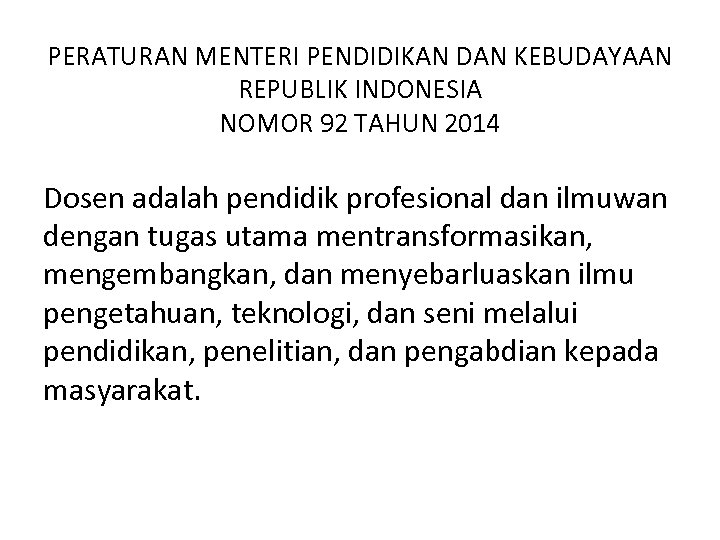 PERATURAN MENTERI PENDIDIKAN DAN KEBUDAYAAN
REPUBLIK INDONESIA
NOMOR 92 TAHUN 2014

Dosen adalah pendidik profesional dan ilmuwan dengan tugas utama mentransformasikan, mengembangkan, dan menyebarluaskan ilmu pengetahuan, teknologi, dan seni melalui pendidikan, penelitian, dan pengabdian kepada masyarakat.